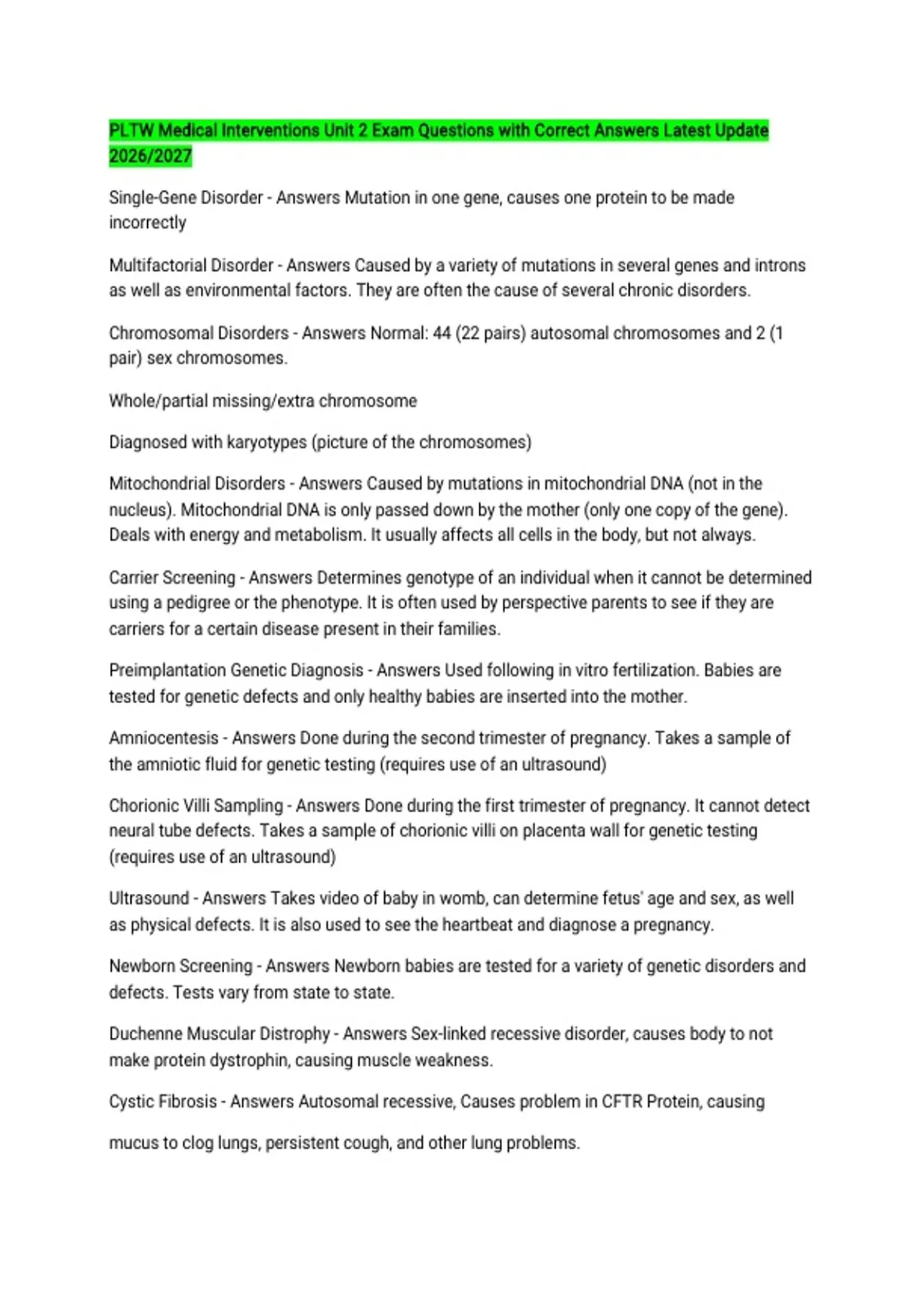 PLTW Medical Interventions Unit 2 Exam Questions with Correct Answers Latest Update 2026/2027

Single-Gene Disorder - Answers Mutation in one gene, causes one protein to be made incorrectly

Multifactorial Disorder - Answers Caused by a variety of mutations in several genes and introns as well as environmental factors. They are often the cause of several chronic disorders.

Chromosomal Disorders - Answers Normal: 44 (22 pairs) autosomal chromosomes and 2 (1 pair) sex chromosomes.

Whole/partial missing/extra chromosome

Diagnosed with karyotypes (picture of the chromosomes)

Mitochondrial Disorders - Answers Caused by mutations in mitochondrial DNA (not in the nucleus). Mitochondrial DNA is only passed down by the mother (only one copy of the gene). Deals with energy and metabolism. It usually affects all cells in the body, but not always.

Carrier Screening - Answers Determines genotype of an individual when it cannot be determined using a pedigree or the phenotype. It is often used by perspective parents to see if they are carriers for a certain disease present in their families.

Preimplantation Genetic Diagnosis - Answers Used following in vitro fertilization. Babies are tested for genetic defects and only healthy babies are inserted into the mother.

Amniocentesis - Answers Done during the second trimester of pregnancy. Takes a sample of the amniotic fluid for genetic testing (requires use of an ultrasound)

Chorionic Villi Sampling - Answers Done during the first trimester of pregnancy. It cannot detect neural tube defects. Takes a sample of chorionic villi on placenta wall for genetic testing (requires use of an ultrasound)

Ultrasound - Answers Takes video of baby in womb, can determine fetus' age and sex, as well as physical defects. It is also used to see the heartbeat and diagnose a pregnancy.

Newborn Screening - Answers Newborn babies are tested for a variety of genetic disorders and defects. Tests vary from state to state.

Duchenne Muscular Distrophy - Answers Sex-linked recessive disorder, causes body to not make protein dystrophin, causing muscle weakness.

Cystic Fibrosis - Answers Autosomal recessive, Causes problem in CFTR Protein, causing

mucus to clog lungs, persistent cough, and other lung problems.